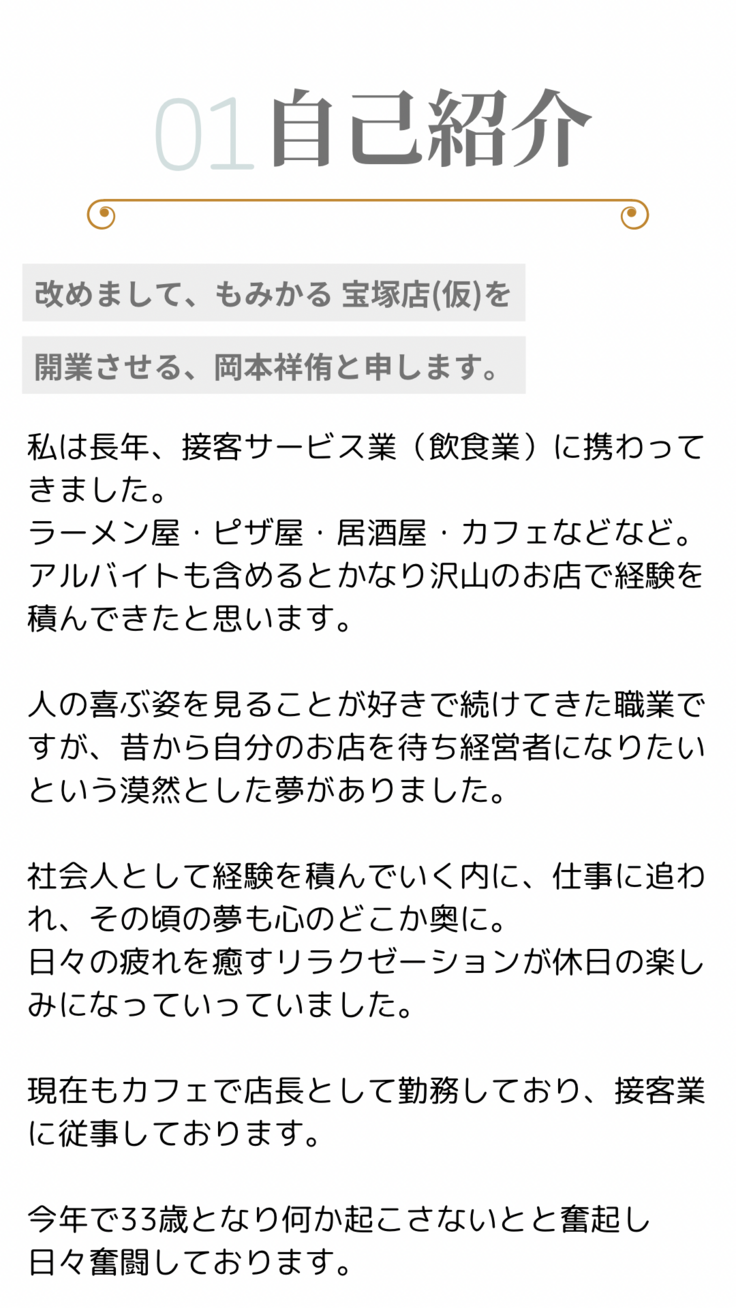 01自己紹介

改めまして、もみかる 宝塚店(仮)を

開業させる、岡本祥侑と申します。

私は長年、接客サービス業（飲食業）に携わってきました。
ラーメン屋・ピザ屋・居酒屋・カフェなどなど。
アルバイトも含めるとかなり沢山のお店で経験を積んできたと思います。

人の喜ぶ姿を見ることが好きで続けてきた職業ですが、昔から自分のお店を待ち経営者になりたいという漠然とした夢がありました。

社会人として経験を積んでいく内に、仕事に追われ、その頃の夢も心のどこか奥に。
日々の疲れを癒すリラクゼーションが休日の楽しみになっていっていました。

現在もカフェで店長として勤務しており、接客業に従事しております。

今年で33歳となり何か起こさないとと奮起し
日々奮闘しております。